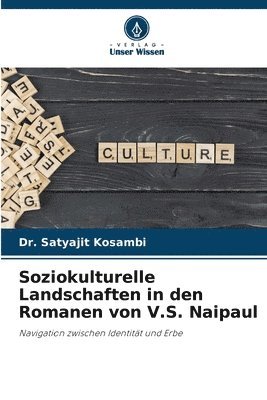 VERLAG
Unser Wissen

CULTURE

Dr. Satyajit Kosambi

Soziokulturelle Landschaften in den Romanen von V.S. Naipaul

Navigation zwischen Identität und Erbe